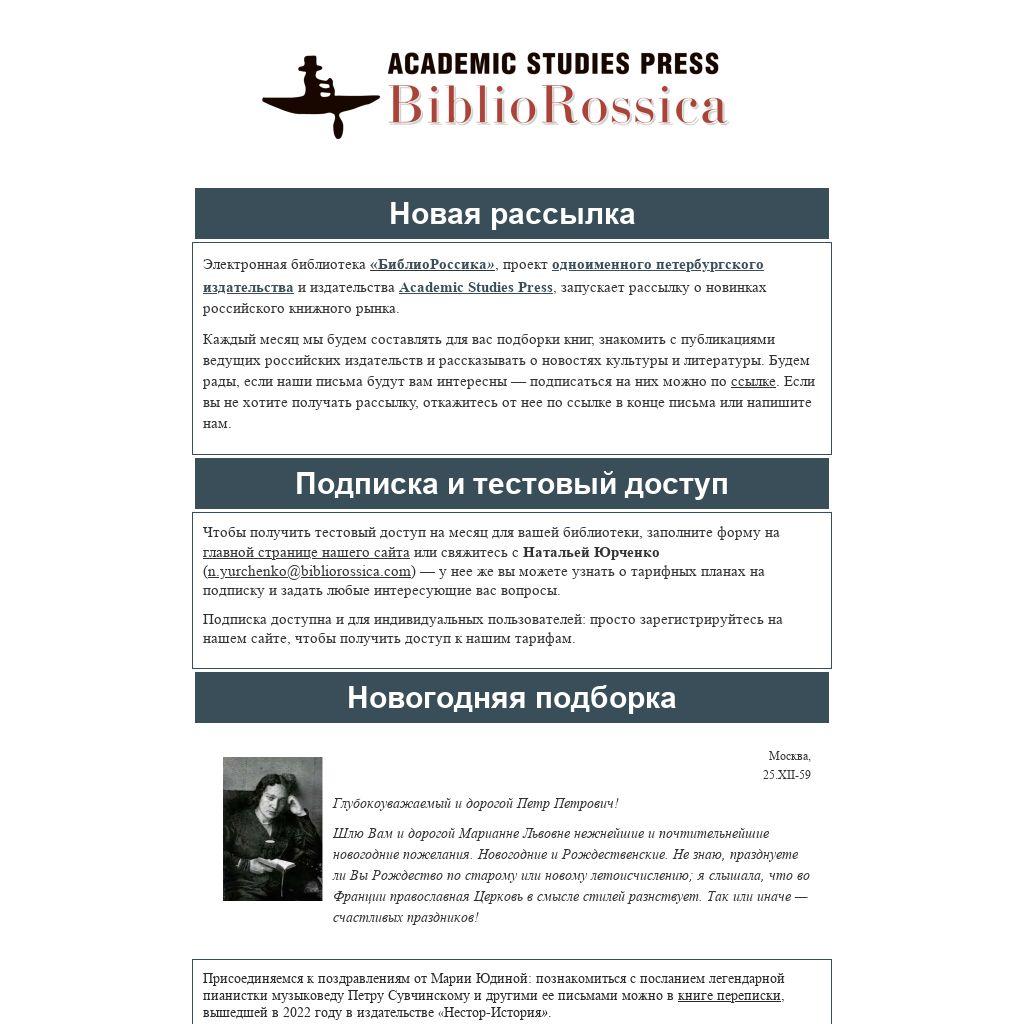 ACADEMIC STUDIES PRESS
BiblioRossica

Новая рассылка

Электронная библиотека «БиблиоРоссика», проект одноименного петербургского издательства и издательства Academic Studies Press, запускает рассылку о новинках российского книжного рынка.

Каждый месяц мы будем составлять для вас подборки книг, знакомить с публикациями ведущих российских издательств и рассказывать о новостях культуры и литературы. Будем рады, если наши письма будут вам интересны — подписаться на них можно по ссылке. Если вы не хотите получать рассылку, откажитесь от нее по ссылке в конце письма или напишите нам.

Подписка и тестовый доступ

Чтобы получить тестовый доступ на месяц для вашей библиотеки, заполните форму на главной странице нашего сайта или свяжитесь с Натальей Юрченко (n.yurchenko@bibliorossica.com) — у нее же вы можете узнать о тарифных планах на подписку и задать любые интересующие вас вопросы.

Подписка доступна и для индивидуальных пользователей: просто зарегистрируйтесь на нашем сайте, чтобы получить доступ к нашим тарифам.

Новогодняя подборка

Москва,
25.XII-59

Глубокоуважаемый и дорогой Петр Петрович!

Шлю Вам и дорогой Марианне Львовне нежнейшие и почтительнейшие новогодние пожелания. Новогодние и Рождественские. Не знаю, празднуете ли Вы Рождество по старому или новому летоисчислению; я слышала, что во Франции православная Церковь в смысле стилей разнствует. Так или иначе — счастливых праздников!

Присоединяемся к поздравлениям от Марии Юдиной: познакомиться с посланием легендарной пианистки музыковеду Петру Сувчинскому и другими ее письмами можно в книге переписки, вышедшей в 2022 году в издательстве «Нестор-История».